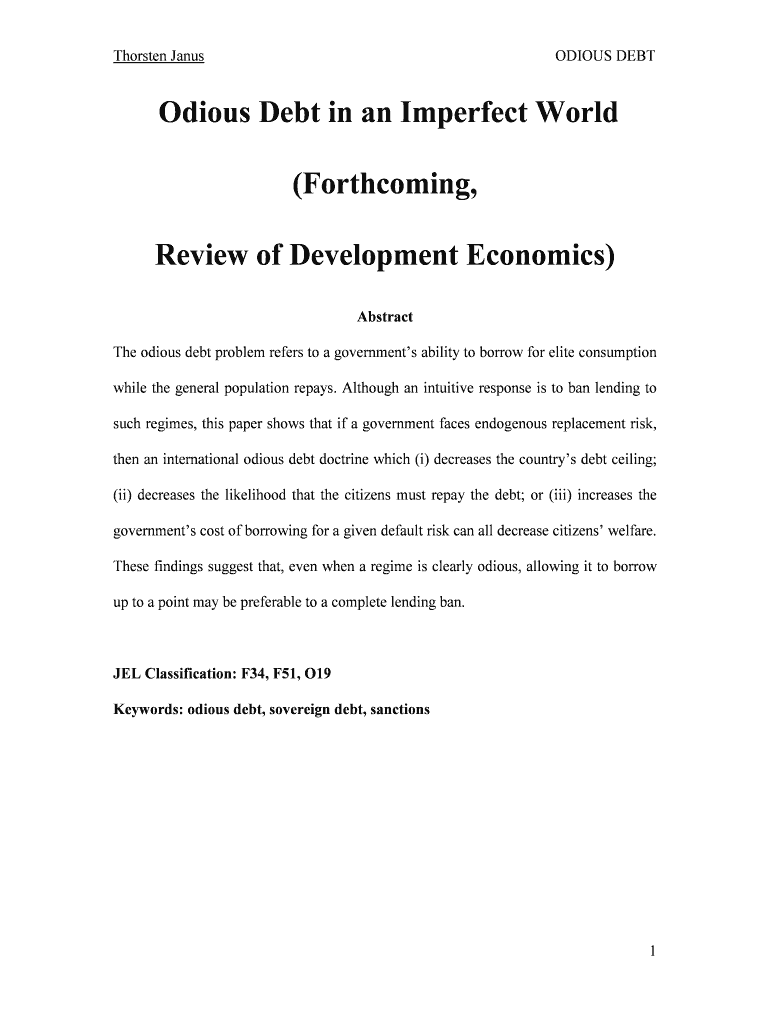 Thorsten Janus ODIOUS DEBT

Odious Debt in an Imperfect World

(Forthcoming,

Review of Development Economics)

Abstract

The odious debt problem refers to a government's ability to borrow for elite consumption while the general population repays. Although an intuitive response is to ban lending to such regimes, this paper shows that if a government faces endogenous replacement risk, then an international odious debt doctrine which (i) decreases the country's debt ceiling; (ii) decreases the likelihood that the citizens must repay the debt; or (iii) increases the government's cost of borrowing for a given default risk can all decrease citizens' welfare. These findings suggest that, even when a regime is clearly odious, allowing it to borrow up to a point may be preferable to a complete lending ban.

JEL Classification: F34, F51, O19

Keywords: odious debt, sovereign debt, sanctions

1